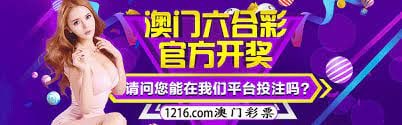 澳门六合彩
官方开奖

请问您能在我们平台投注吗？

1216.com澳门彩票